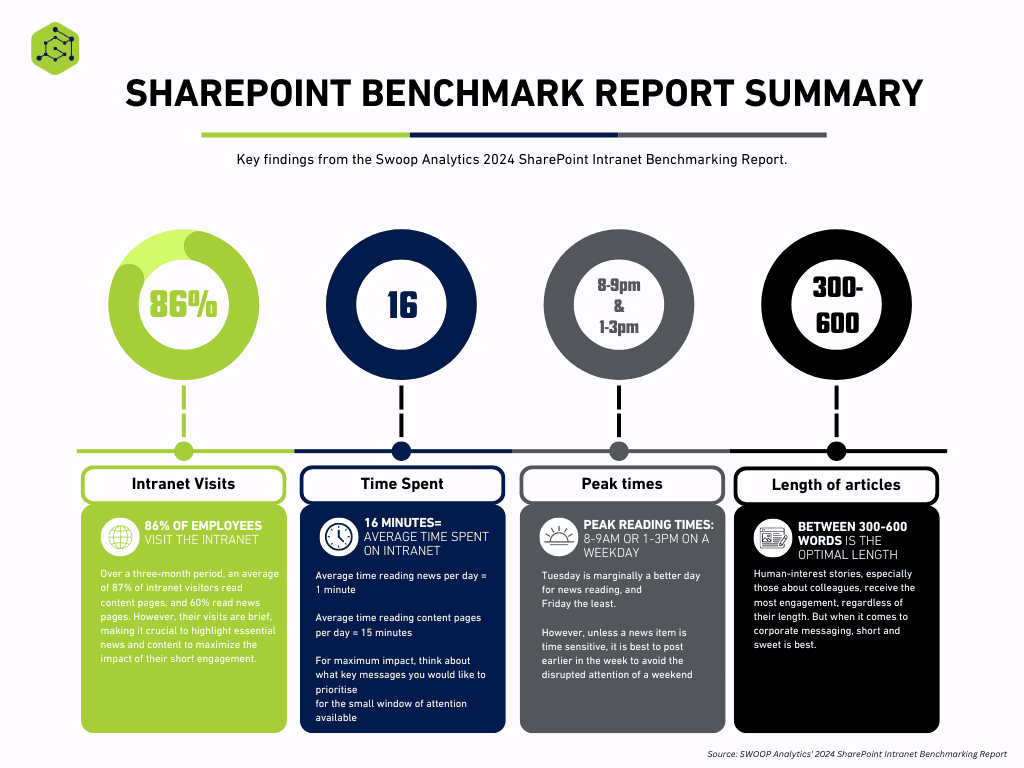 SHAREPOINT BENCHMARK REPORT SUMMARY

Key findings from the Swoop Analytics 2024 SharePoint Intranet Benchmarking Report.

86%

16

8-9pm & 1-3pm

300-600

Intranet Visits

86% OF EMPLOYEES VISIT THE INTRANET

Over a three-month period, an average of 87% of intranet visitors read content pages, and 60% read news pages. However, their visits are brief, making it crucial to highlight essential news and content to maximize the impact of their short engagement.

Time Spent

16 MINUTES= AVERAGE TIME SPENT ON INTRANET

Average time reading news per day = 1 minute

Average time reading content pages per day = 15 minutes

For maximum impact, think about what key messages you would like to prioritise for the small window of attention available

Peak times

PEAK READING TIMES: 8-9AM OR 1-3PM ON A WEEKDAY

Tuesday is marginally a better day for news reading, and Friday the least.

However, unless a news item is time sensitive, it is best to post earlier in the week to avoid the disrupted attention of a weekend

Length of articles

BETWEEN 300-600 WORDS IS THE OPTIMAL LENGTH

Human-interest stories, especially those about colleagues, receive the most engagement, regardless of their length. But when it comes to corporate messaging, short and sweet is best.

Source: SWOOP Analytics' 2024 SharePoint Intranet Benchmarking Report